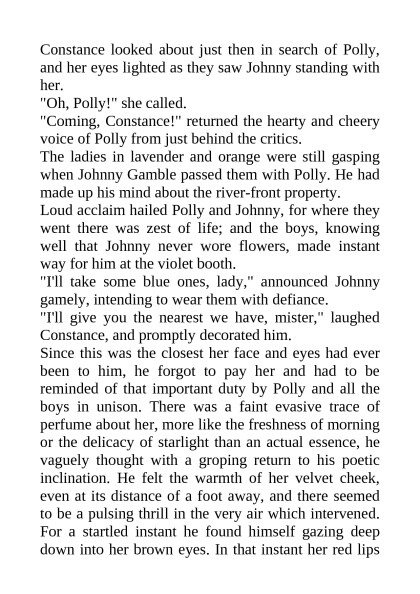 Constance looked about just then in search of Polly, and her eyes lighted as they saw Johnny standing with her.

"Oh, Polly!" she called.

"Coming, Constance!" returned the hearty and cheery voice of Polly from just behind the critics.

The ladies in lavender and orange were still gasping when Johnny Gamble passed them with Polly. He had made up his mind about the river-front property.

Loud acclaim hailed Polly and Johnny, for where they went there was zest of life; and the boys, knowing well that Johnny never wore flowers, made instant way for him at the violet booth.

"I'll take some blue ones, lady," announced Johnny gamely, intending to wear them with defiance.

"I'll give you the nearest we have, mister," laughed Constance, and promptly decorated him.

Since this was the closest her face and eyes had ever been to him, he forgot to pay her and had to be reminded of that important duty by Polly and all the boys in unison. There was a faint evasive trace of perfume about her, more like the freshness of morning or the delicacy of starlight than an actual essence, he vaguely thought with a groping return to his poetic inclination. He felt the warmth of her velvet cheek, even at its distance of a foot away, and there seemed to be a pulsing thrill in the very air which intervened. For a startled instant he found himself gazing deep down into her brown eyes. In that instant her red lips